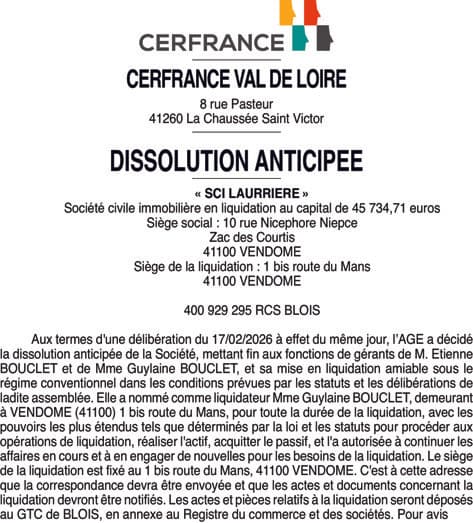 CERFRANCE

CERFRANCE VAL DE LOIRE

8 rue Pasteur
41260 La Chaussée Saint Victor

DISSOLUTION ANTICIPEE

« SCI LAURRIERE »
Société civile immobilière en liquidation au capital de 45 734,71 euros
Siège social : 10 rue Nicephore Niepce
Zac des Courtis
41100 VENDOME
Siège de la liquidation : 1 bis route du Mans
41100 VENDOME

400 929 295 RCS BLOIS

Aux termes d'une délibération du 17/02/2026 à effet du même jour, l'AGE a décidé la dissolution anticipée de la Société, mettant fin aux fonctions de gérants de M. Etienne BOUCLET et de Mme Guylaine BOUCLET, et sa mise en liquidation amiable sous le régime conventionnel dans les conditions prévues par les statuts et les délibérations de ladite assemblée. Elle a nommé comme liquidateur Mme Guylaine BOUCLET, demeurant à VENDOME (41100) 1 bis route du Mans, pour toute la durée de la liquidation, avec les pouvoirs les plus étendus tels que déterminés par la loi et les statuts pour procéder aux opérations de liquidation, réaliser l'actif, acquitter le passif, et l'a autorisée à continuer les affaires en cours et à en engager de nouvelles pour les besoins de la liquidation. Le siège de la liquidation est fixé au 1 bis route du Mans, 41100 VENDOME. C'est à cette adresse que la correspondance devra être envoyée et que les actes et documents concernant la liquidation devront être notifiés. Les actes et pièces relatifs à la liquidation seront déposés au GTC de BLOIS, en annexe au Registre du commerce et des sociétés. Pour avis